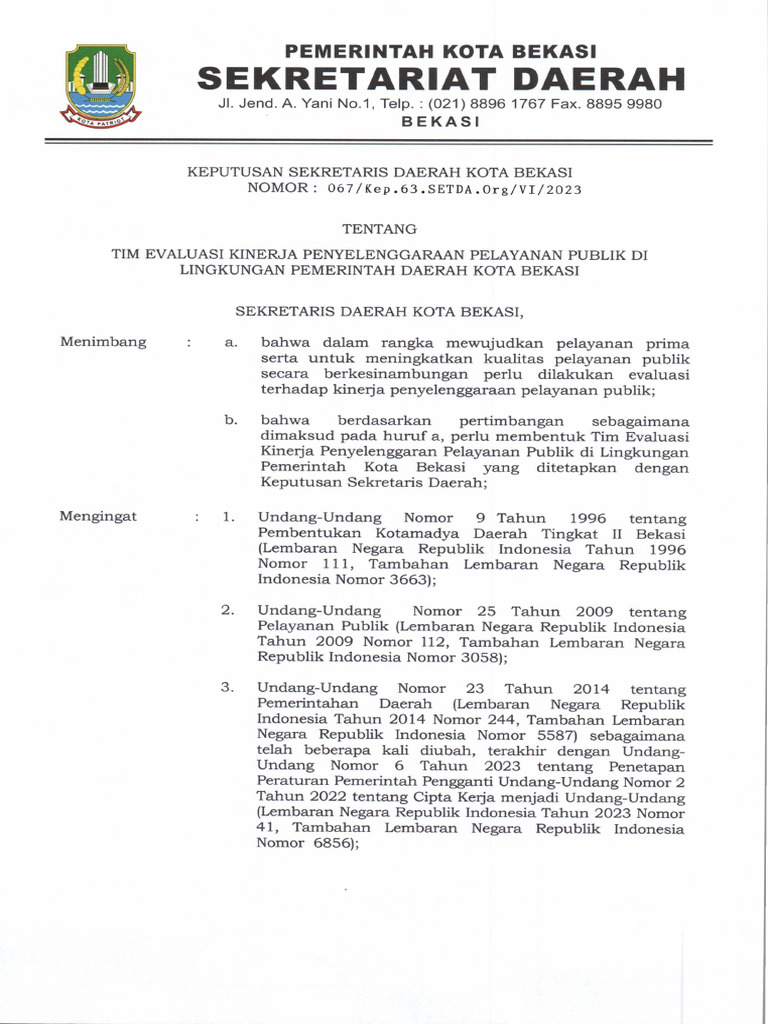 KOTA PATRIOT

PEMERINTAH KOTA BEKASI
SEKRETARIAT DAERAH
Jl. Jend. A. Yani No.1, Telp. : (021) 8896 1767 Fax. 8895 9980
BEKASI

KEPUTUSAN SEKRETARIS DAERAH KOTA BEKASI
NOMOR : 067/Kep.63.SETDA.Org/VI/2023

TENTANG

TIM EVALUASI KINERJA PENYELENGGARAAN PELAYANAN PUBLIK DI LINGKUNGAN PEMERINTAH DAERAH KOTA BEKASI

SEKRETARIS DAERAH KOTA BEKASI,

Menimbang : a. bahwa dalam rangka mewujudkan pelayanan prima serta untuk meningkatkan kualitas pelayanan publik secara berkesinambungan perlu dilakukan evaluasi terhadap kinerja penyelenggaraan pelayanan publik;

b. bahwa berdasarkan pertimbangan sebagaimana dimaksud pada huruf a, perlu membentuk Tim Evaluasi Kinerja Penyelenggaran Pelayanan Publik di Lingkungan Pemerintah Kota Bekasi yang ditetapkan dengan Keputusan Sekretaris Daerah;

Mengingat : 1. Undang-Undang Nomor 9 Tahun 1996 tentang Pembentukan Kotamadya Daerah Tingkat II Bekasi (Lembaran Negara Republik Indonesia Tahun 1996 Nomor 111, Tambahan Lembaran Negara Republik Indonesia Nomor 3663);

2. Undang-Undang Nomor 25 Tahun 2009 tentang Pelayanan Publik (Lembaran Negara Republik Indonesia Tahun 2009 Nomor 112, Tambahan Lembaran Negara Republik Indonesia Nomor 3058);

3. Undang-Undang Nomor 23 Tahun 2014 tentang Pemerintahan Daerah (Lembaran Negara Republik Indonesia Tahun 2014 Nomor 244, Tambahan Lembaran Negara Republik Indonesia Nomor 5587) sebagaimana telah beberapa kali diubah, terakhir dengan Undang-Undang Nomor 6 Tahun 2023 tentang Penetapan Peraturan Pemerintah Pengganti Undang-Undang Nomor 2 Tahun 2022 tentang Cipta Kerja menjadi Undang-Undang (Lembaran Negara Republik Indonesia Tahun 2023 Nomor 41, Tambahan Lembaran Negara Republik Indonesia Nomor 6856);